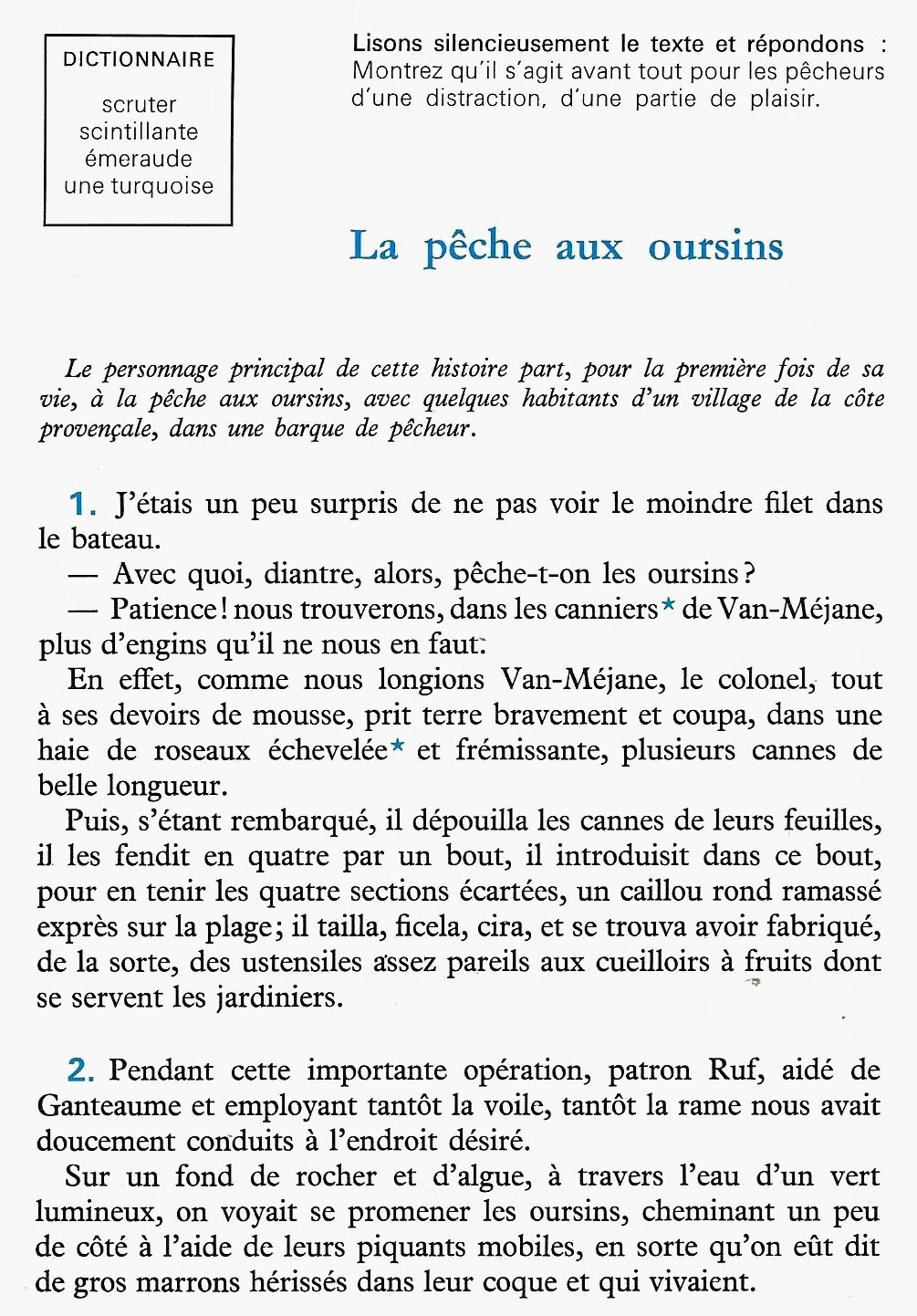 DICTIONNAIRE

scruter
scintillante
émeraude
une turquoise

Lisons silencieusement le texte et répondons : Montrez qu'il s'agit avant tout pour les pêcheurs d'une distraction, d'une partie de plaisir.

La pêche aux oursins

Le personnage principal de cette histoire part, pour la première fois de sa vie, à la pêche aux oursins, avec quelques habitants d'un village de la côte provençale, dans une barque de pêcheur.

1. J'étais un peu surpris de ne pas voir le moindre filet dans le bateau.

— Avec quoi, diantre, alors, pêche-t-on les oursins ?

— Patience ! nous trouverons, dans les canniers* de Van-Méjane, plus d'engins qu'il ne nous en faut.

En effet, comme nous longions Van-Méjane, le colonel, tout à ses devoirs de mousse, prit terre bravement et coupa, dans une haie de roseaux échevelée* et frémissante, plusieurs cannes de belle longueur.

Puis, s'étant rembarqué, il dépouilla les cannes de leurs feuilles, il les fendit en quatre par un bout, il introduisit dans ce bout, pour en tenir les quatre sections écartées, un caillou rond ramassé exprès sur la plage ; il tailla, ficela, cira, et se trouva avoir fabriqué, de la sorte, des ustensiles assez pareils aux cueilloirs à fruits dont se servent les jardiniers.

2. Pendant cette importante opération, patron Ruf, aidé de Ganteaume et employant tantôt la voile, tantôt la rame nous avait doucement conduits à l'endroit désiré.

Sur un fond de rocher et d'algue, à travers l'eau d'un vert lumineux, on voyait se promener les oursins, cheminant un peu de côté à l'aide de leurs piquants mobiles, en sorte qu'on eût dit de gros marrons hérissés dans leur coque et qui vivaient.